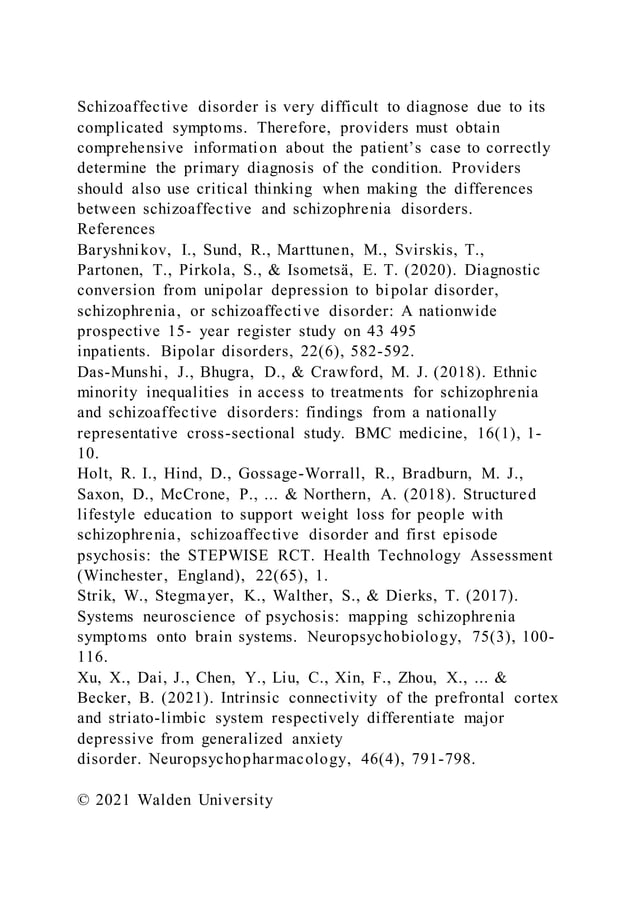 Schizoaffective disorder is very difficult to diagnose due to its complicated symptoms. Therefore, providers must obtain comprehensive information about the patient's case to correctly determine the primary diagnosis of the condition. Providers should also use critical thinking when making the differences between schizoaffective and schizophrenia disorders.
References
Baryshnikov, I., Sund, R., Marttunen, M., Svirskis, T., Partonen, T., Pirkola, S., & Isometsä, E. T. (2020). Diagnostic conversion from unipolar depression to bipolar disorder, schizophrenia, or schizoaffective disorder: A nationwide prospective 15- year register study on 43 495 inpatients. Bipolar disorders, 22(6), 582-592.
Das-Munshi, J., Bhugra, D., & Crawford, M. J. (2018). Ethnic minority inequalities in access to treatments for schizophrenia and schizoaffective disorders: findings from a nationally representative cross-sectional study. BMC medicine, 16(1), 1-10.
Holt, R. I., Hind, D., Gossage-Worrall, R., Bradburn, M. J., Saxon, D., McCrone, P., ... & Northern, A. (2018). Structured lifestyle education to support weight loss for people with schizophrenia, schizoaffective disorder and first episode psychosis: the STEPWISE RCT. Health Technology Assessment (Winchester, England), 22(65), 1.
Strik, W., Stegmayer, K., Walther, S., & Dierks, T. (2017). Systems neuroscience of psychosis: mapping schizophrenia symptoms onto brain systems. Neuropsychobiology, 75(3), 100-116.
Xu, X., Dai, J., Chen, Y., Liu, C., Xin, F., Zhou, X., ... & Becker, B. (2021). Intrinsic connectivity of the prefrontal cortex and striato-limbic system respectively differentiate major depressive from generalized anxiety disorder. Neuropsychopharmacology, 46(4), 791-798.

© 2021 Walden University